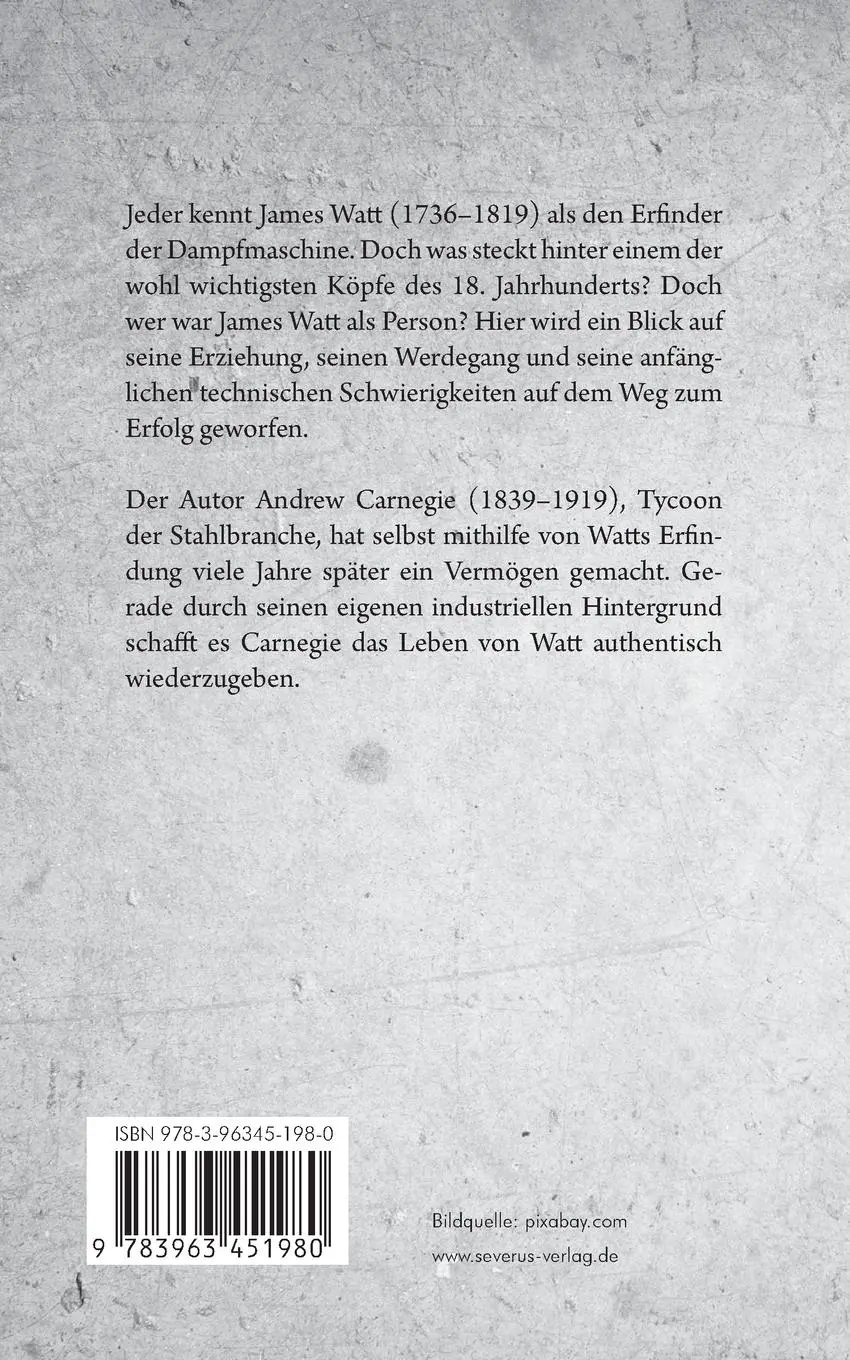 Jeder kennt James Watt (1736–1819) als den Erfinder der Dampfmaschine. Doch was steckt hinter einem der wohl wichtigsten Köpfe des 18. Jahrhunderts? Doch wer war James Watt als Person? Hier wird ein Blick auf seine Erziehung, seinen Werdegang und seine anfänglichen technischen Schwierigkeiten auf dem Weg zum Erfolg geworfen.

Der Autor Andrew Carnegie (1839–1919), Tycoon der Stahlbranche, hat selbst mithilfe von Watts Erfindung viele Jahre später ein Vermögen gemacht. Gerade durch seinen eigenen industriellen Hintergrund schafft es Carnegie das Leben von Watt authentisch wiederzugeben.

ISBN 978-3-96345-198-0

9 783963 451980

Bildquelle: pixabay.com

www.severus-verlag.de